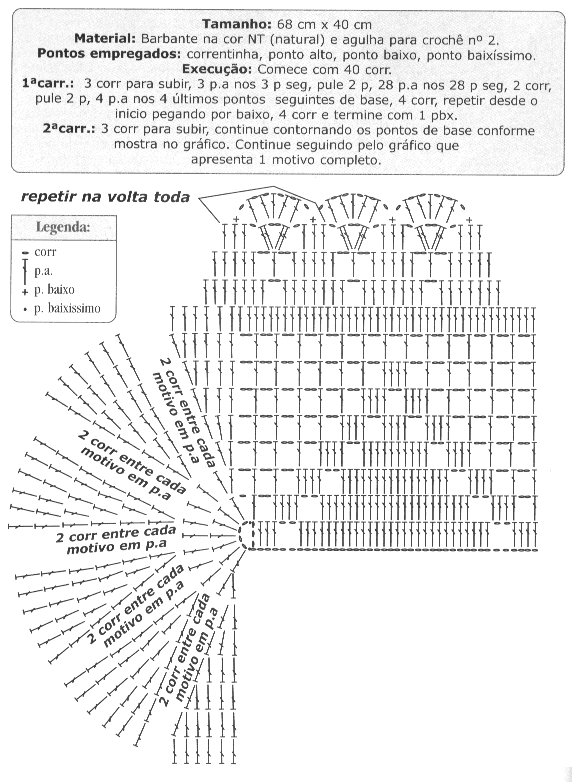 **Tamanho:** 68 cm x 40 cm
**Material:** Barbante na cor NT (natural) e agulha para crochê nº 2.
**Pontos empregados:** correntinha, ponto alto, ponto baixo, ponto baixíssimo.
**Execução:** Comece com 40 corr.
**1ªcarr.:** 3 corr para subir, 3 p.a nos 3 p seg, pule 2 p, 28 p.a nos 28 p seg, 2 corr, pule 2 p, 4 p.a nos 4 últimos pontos seguintes de base, 4 corr, repetir desde o inicio pegando por baixo, 4 corr e termine com 1 pbx.
**2ªcarr.:** 3 corr para subir, continue contornando os pontos de base conforme mostra no gráfico. Continue seguindo pelo gráfico que apresenta 1 motivo completo.

repetir na volta toda

Legenda:
corr
p.a.
p. baixo
p. baixíssimo

2 corr entre cada motivo em p.a

2 corr entre cada motivo em p.a

2 corr entre cada motivo em p.a

2 corr entre cada motivo em p.a

2 corr entre cada motivo em p.a